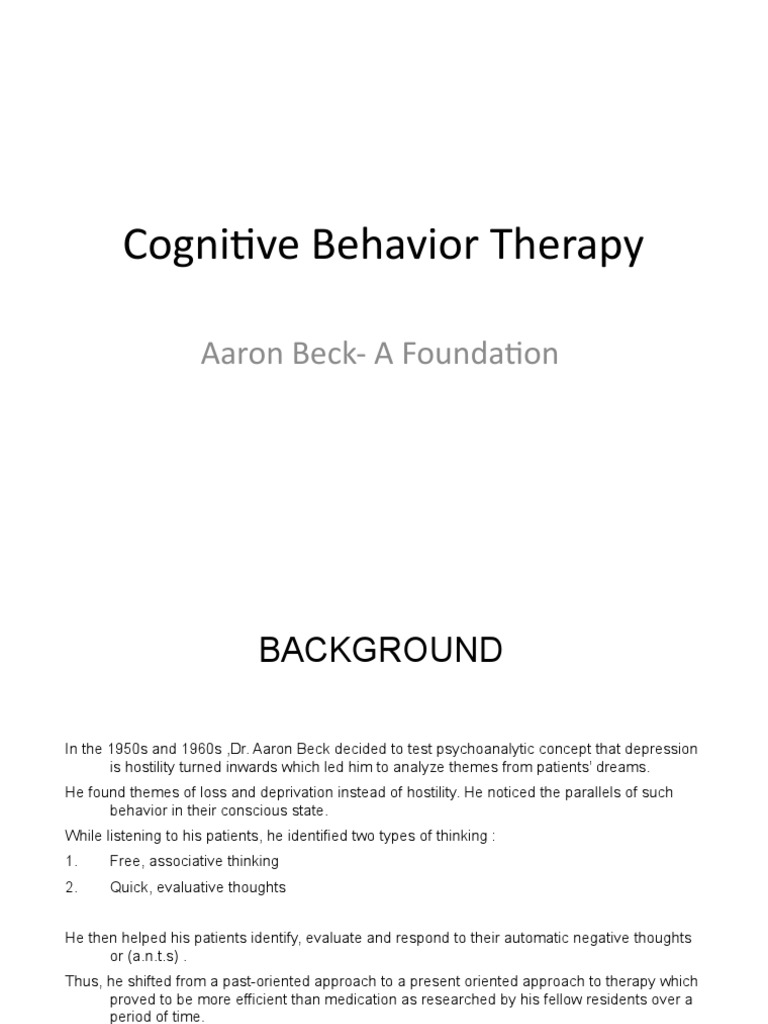 Cognitive Behavior Therapy

Aaron Beck- A Foundation

BACKGROUND

In the 1950s and 1960s ,Dr. Aaron Beck decided to test psychoanalytic concept that depression is hostility turned inwards which led him to analyze themes from patients' dreams.

He found themes of loss and deprivation instead of hostility. He noticed the parallels of such behavior in their conscious state.

While listening to his patients, he identified two types of thinking :

1. Free, associative thinking

2. Quick, evaluative thoughts

He then helped his patients identify, evaluate and respond to their automatic negative thoughts or (a.n.t.s) .

Thus, he shifted from a past-oriented approach to a present oriented approach to therapy which proved to be more efficient than medication as researched by his fellow residents over a period of time.